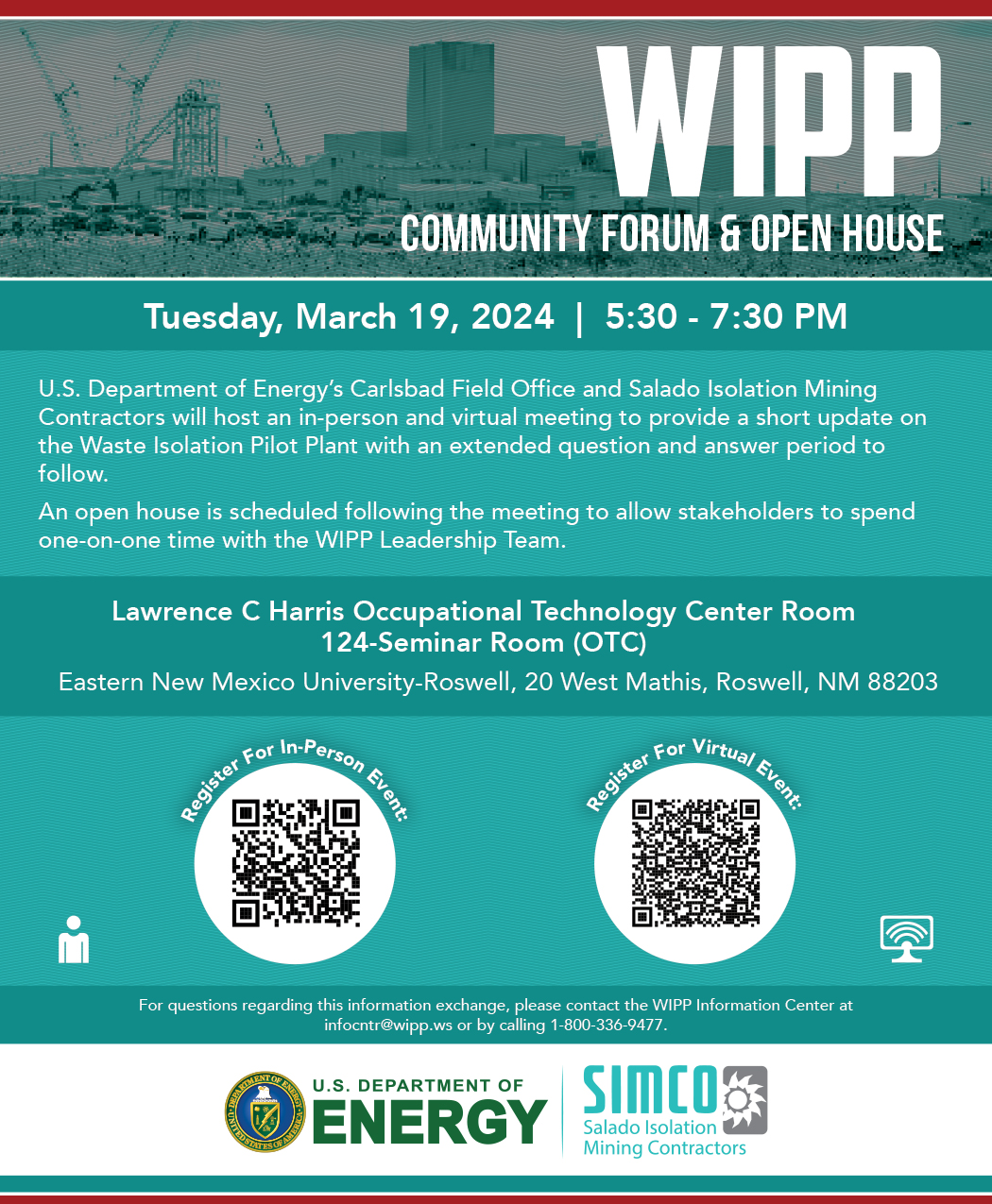 WIPP
COMMUNITY FORUM & OPEN HOUSE

Tuesday, March 19, 2024 | 5:30 - 7:30 PM

U.S. Department of Energy's Carlsbad Field Office and Salado Isolation Mining Contractors will host an in-person and virtual meeting to provide a short update on the Waste Isolation Pilot Plant with an extended question and answer period to follow.

An open house is scheduled following the meeting to allow stakeholders to spend one-on-one time with the WIPP Leadership Team.

Lawrence C Harris Occupational Technology Center Room 124-Seminar Room (OTC)

Eastern New Mexico University-Roswell, 20 West Mathis, Roswell, NM 88203

Register For In-Person Event:

Register For Virtual Event:

For questions regarding this information exchange, please contact the WIPP Information Center at infocntr@wipp.ws or by calling 1-800-336-9477.

DEPARTMENT OF ENERGY UNITED STATES OF AMERICA

U.S. DEPARTMENT OF ENERGY

SIMCO Salado Isolation Mining Contractors